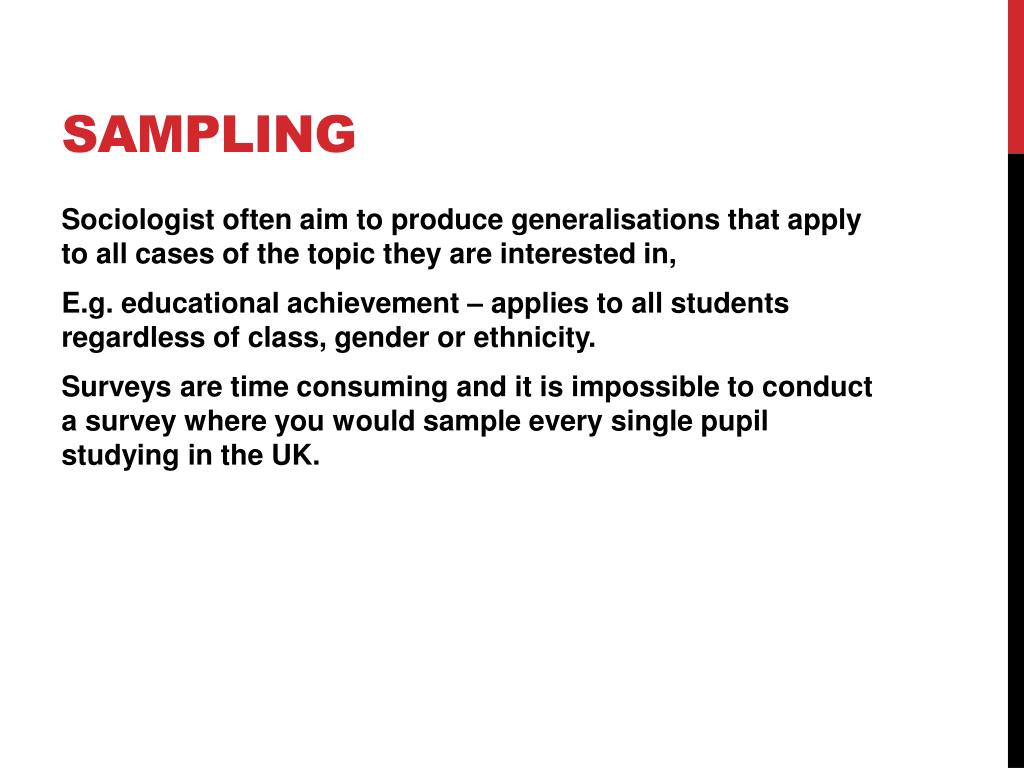 SAMPLING

Sociologist often aim to produce generalisations that apply to all cases of the topic they are interested in,

E.g. educational achievement – applies to all students regardless of class, gender or ethnicity.

Surveys are time consuming and it is impossible to conduct a survey where you would sample every single pupil studying in the UK.